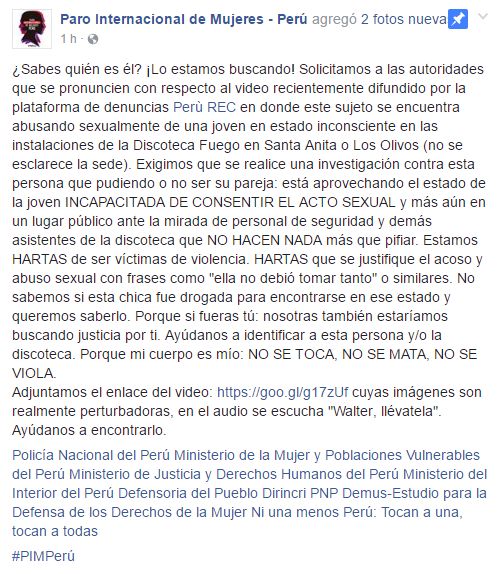 Paro Internacional de Mujeres - Perú agregó 2 fotos nueva
1 h ·

¿Sabes quién es él? ¡Lo estamos buscando! Solicitamos a las autoridades que se pronuncien con respecto al video recientemente difundido por la plataforma de denuncias Perù REC en donde este sujeto se encuentra abusando sexualmente de una joven en estado inconsciente en las instalaciones de la Discoteca Fuego en Santa Anita o Los Olivos (no se esclarece la sede). Exigimos que se realice una investigación contra esta persona que pudiendo o no ser su pareja: está aprovechando el estado de la joven INCAPACITADA DE CONSENTIR EL ACTO SEXUAL y más aún en un lugar público ante la mirada de personal de seguridad y demás asistentes de la discoteca que NO HACEN NADA más que pifiar. Estamos HARTAS de ser víctimas de violencia. HARTAS que se justifique el acoso y abuso sexual con frases como "ella no debió tomar tanto" o similares. No sabemos si esta chica fue drogada para encontrarse en ese estado y queremos saberlo. Porque si fueras tú: nosotras también estaríamos buscando justicia por ti. Ayúdanos a identificar a esta persona y/o la discoteca. Porque mi cuerpo es mío: NO SE TOCA, NO SE MATA, NO SE VIOLA.
Adjuntamos el enlace del video: https://goo.gl/g17zUf cuyas imágenes son realmente perturbadoras, en el audio se escucha "Walter, llévatela". Ayúdanos a encontrarlo.

Policía Nacional del Perú Ministerio de la Mujer y Poblaciones Vulnerables del Perú Ministerio de Justicia y Derechos Humanos del Perú Ministerio del Interior del Perú Defensoria del Pueblo Dirincri PNP Demus-Estudio para la Defensa de los Derechos de la Mujer Ni una menos Perú: Tocan a una, tocan a todas

#PIMPerú